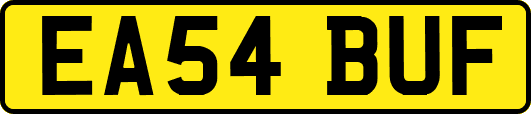 EA54 BUF